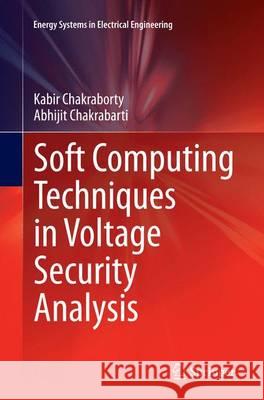 Energy Systems in Electrical Engineering

Kabir Chakraborty
Abhijit Chakrabarti

Soft Computing Techniques in Voltage Security Analysis

Kraina Książek